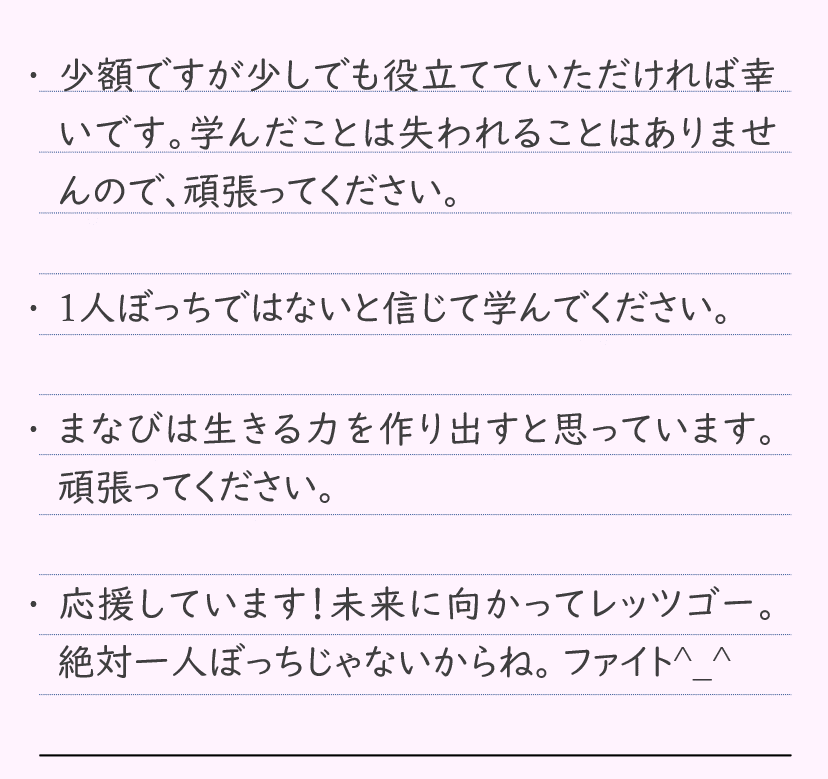 ・少額ですが少しでも役立てていただければ幸いです。学んだことは失われることはありませんので、頑張ってください。

・1人ぼっちではないと信じて学んでください。

・まなびは生きる力を作り出すと思っています。頑張ってください。

・応援しています！未来に向かってレッツゴー。絶対一人ぼっちじゃないからね。ファイト^_^